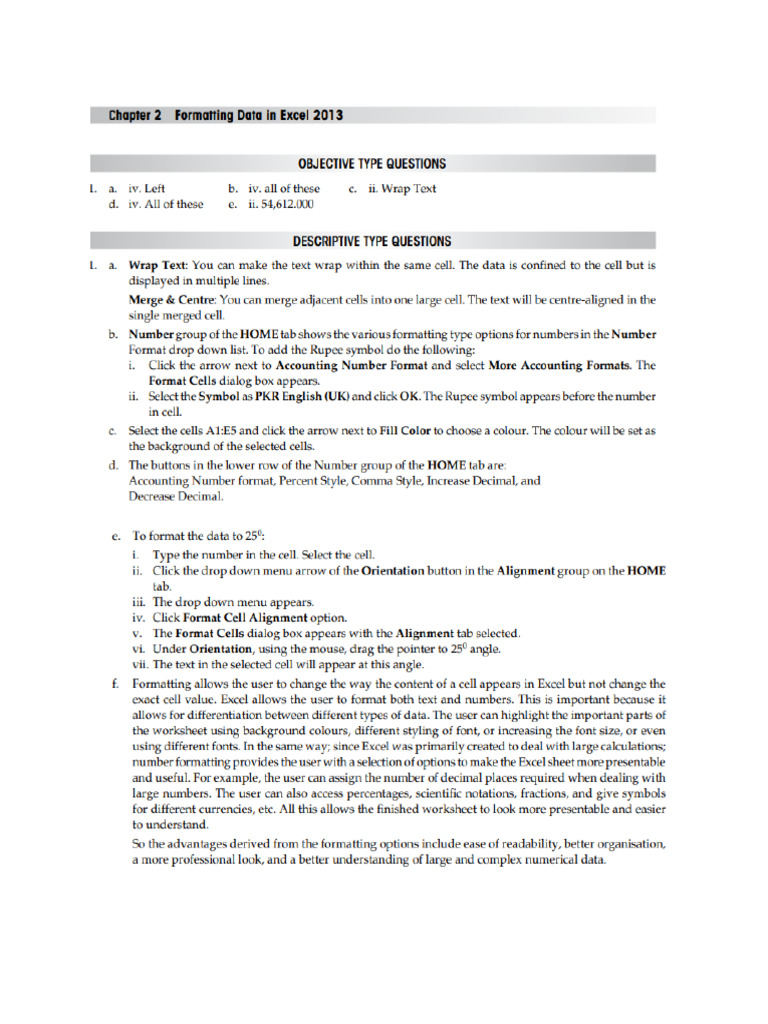 Chapter 2 Formatting Data in Excel 2013

OBJECTIVE TYPE QUESTIONS

1. a. iv. Left b. iv. all of these c. ii. Wrap Text
d. iv. All of these e. ii. 54,612.000

DESCRIPTIVE TYPE QUESTIONS

1. a. Wrap Text: You can make the text wrap within the same cell. The data is confined to the cell but is displayed in multiple lines.

Merge & Centre: You can merge adjacent cells into one large cell. The text will be centre-aligned in the single merged cell.

b. Number group of the HOME tab shows the various formatting type options for numbers in the Number Format drop down list. To add the Rupee symbol do the following:
i. Click the arrow next to Accounting Number Format and select More Accounting Formats. The Format Cells dialog box appears.
ii. Select the Symbol as PKR English (UK) and click OK. The Rupee symbol appears before the number in cell.

c. Select the cells A1:E5 and click the arrow next to Fill Color to choose a colour. The colour will be set as the background of the selected cells.

d. The buttons in the lower row of the Number group of the HOME tab are:
Accounting Number format, Percent Style, Comma Style, Increase Decimal, and Decrease Decimal.

e. To format the data to $25^0$:
i. Type the number in the cell. Select the cell.
ii. Click the drop down menu arrow of the Orientation button in the Alignment group on the HOME tab.
iii. The drop down menu appears.
iv. Click Format Cell Alignment option.
v. The Format Cells dialog box appears with the Alignment tab selected.
vi. Under Orientation, using the mouse, drag the pointer to $25^0$ angle.
vii. The text in the selected cell will appear at this angle.

f. Formatting allows the user to change the way the content of a cell appears in Excel but not change the exact cell value. Excel allows the user to format both text and numbers. This is important because it allows for differentiation between different types of data. The user can highlight the important parts of the worksheet using background colours, different styling of font, or increasing the font size, or even using different fonts. In the same way; since Excel was primarily created to deal with large calculations; number formatting provides the user with a selection of options to make the Excel sheet more presentable and useful. For example, the user can assign the number of decimal places required when dealing with large numbers. The user can also access percentages, scientific notations, fractions, and give symbols for different currencies, etc. All this allows the finished worksheet to look more presentable and easier to understand.

So the advantages derived from the formatting options include ease of readability, better organisation, a more professional look, and a better understanding of large and complex numerical data.